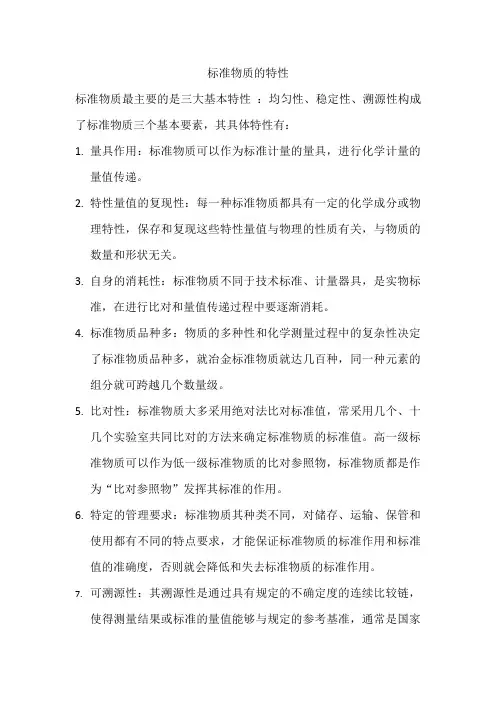 标准物质的特性

标准物质最主要的是三大基本特性 ：均匀性、稳定性、溯源性构成了标准物质三个基本要素，其具体特性有：

1. 量具作用：标准物质可以作为标准计量的量具，进行化学计量的量值传递。

2. 特性量值的复现性：每一种标准物质都具有一定的化学成分或物理特性，保存和复现这些特性量值与物理的性质有关，与物质的数量和形状无关。

3. 自身的消耗性：标准物质不同于技术标准、计量器具，是实物标准，在进行比对和量值传递过程中要逐渐消耗。

4. 标准物质品种多：物质的多种性和化学测量过程中的复杂性决定了标准物质品种多，就冶金标准物质就达几百种，同一种元素的组分就可跨越几个数量级。

5. 比对性：标准物质大多采用绝对法比对标准值，常采用几个、十几个实验室共同比对的方法来确定标准物质的标准值。高一级标准物质可以作为低一级标准物质的比对参照物，标准物质都是作为“比对参照物”发挥其标准的作用。

6. 特定的管理要求：标准物质其种类不同，对储存、运输、保管和使用都有不同的特点要求，才能保证标准物质的标准作用和标准值的准确度，否则就会降低和失去标准物质的标准作用。

7. 可溯源性：其溯源性是通过具有规定的不确定度的连续比较链，使得测量结果或标准的量值能够与规定的参考基准，通常是国家